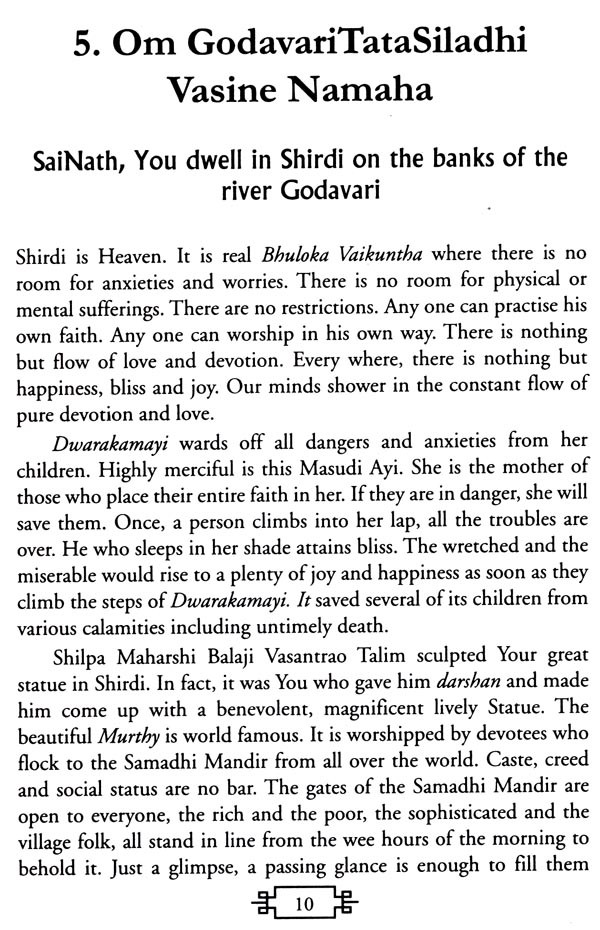 5. Om GodavariTataSiladhi Vasine Namaha

SaiNath, You dwell in Shirdi on the banks of the river Godavari

Shirdi is Heaven. It is real Bhuloka Vaikuntha where there is no room for anxieties and worries. There is no room for physical or mental sufferings. There are no restrictions. Any one can practise his own faith. Any one can worship in his own way. There is nothing but flow of love and devotion. Every where, there is nothing but happiness, bliss and joy. Our minds shower in the constant flow of pure devotion and love.

Dwarakamayi wards off all dangers and anxieties from her children. Highly merciful is this Masudi Ayi. She is the mother of those who place their entire faith in her. If they are in danger, she will save them. Once, a person climbs into her lap, all the troubles are over. He who sleeps in her shade attains bliss. The wretched and the miserable would rise to a plenty of joy and happiness as soon as they climb the steps of Dwarakamayi. It saved several of its children from various calamities including untimely death.

Shilpa Maharshi Balaji Vasantrao Talim sculpted Your great statue in Shirdi. In fact, it was You who gave him darshan and made him come up with a benevolent, magnificent lively Statue. The beautiful Murthy is world famous. It is worshipped by devotees who flock to the Samadhi Mandir from all over the world. Caste, creed and social status are no bar. The gates of the Samadhi Mandir are open to everyone, the rich and the poor, the sophisticated and the village folk, all stand in line from the wee hours of the morning to behold it. Just a glimpse, a passing glance is enough to fill them

10